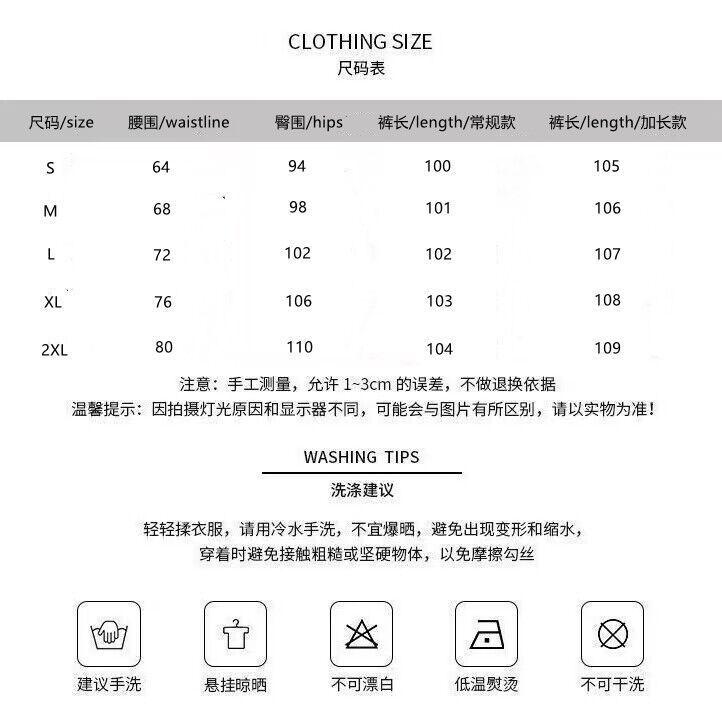 CLOTHING SIZE
尺码表

| 尺码/size | 腰围/waistline | 臀围/hips | 裤长/length/常规款 | 裤长/length/加长款 |
|---|---|---|---|---|
| S | 64 | 94 | 100 | 105 |
| M | 68 | 98 | 101 | 106 |
| L | 72 | 102 | 102 | 107 |
| XL | 76 | 106 | 103 | 108 |
| 2XL | 80 | 110 | 104 | 109 |

注意：手工测量，允许 1~3cm 的误差，不做退换依据
温馨提示：因拍摄灯光原因和显示器不同，可能会与图片有所区别，请以实物为准！

WASHING TIPS
洗涤建议

轻轻揉衣服，请用冷水手洗，不宜爆晒，避免出现变形和缩水，
穿着时避免接触粗糙或坚硬物体，以免摩擦勾丝

建议手洗
悬挂晾晒
不可漂白
低温熨烫
不可干洗